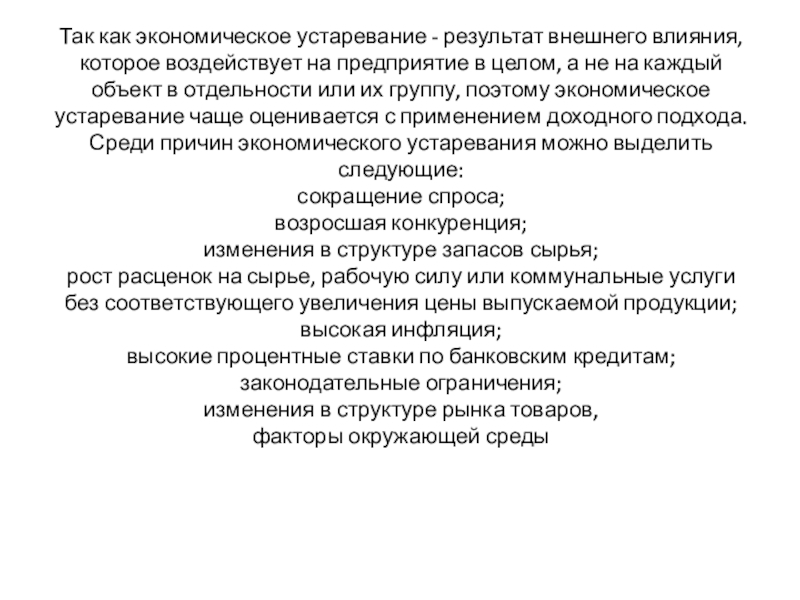 Так как экономическое устаревание - результат внешнего влияния, которое воздействует на предприятие в целом, а не на каждый объект в отдельности или их группу, поэтому экономическое устаревание чаще оценивается с применением доходного подхода.
Среди причин экономического устаревания можно выделить следующие:
сокращение спроса;
возросшая конкуренция;
изменения в структуре запасов сырья;
рост расценок на сырье, рабочую силу или коммунальные услуги без соответствующего увеличения цены выпускаемой продукции;
высокая инфляция;
высокие процентные ставки по банковским кредитам;
законодательные ограничения;
изменения в структуре рынка товаров,
факторы окружающей среды